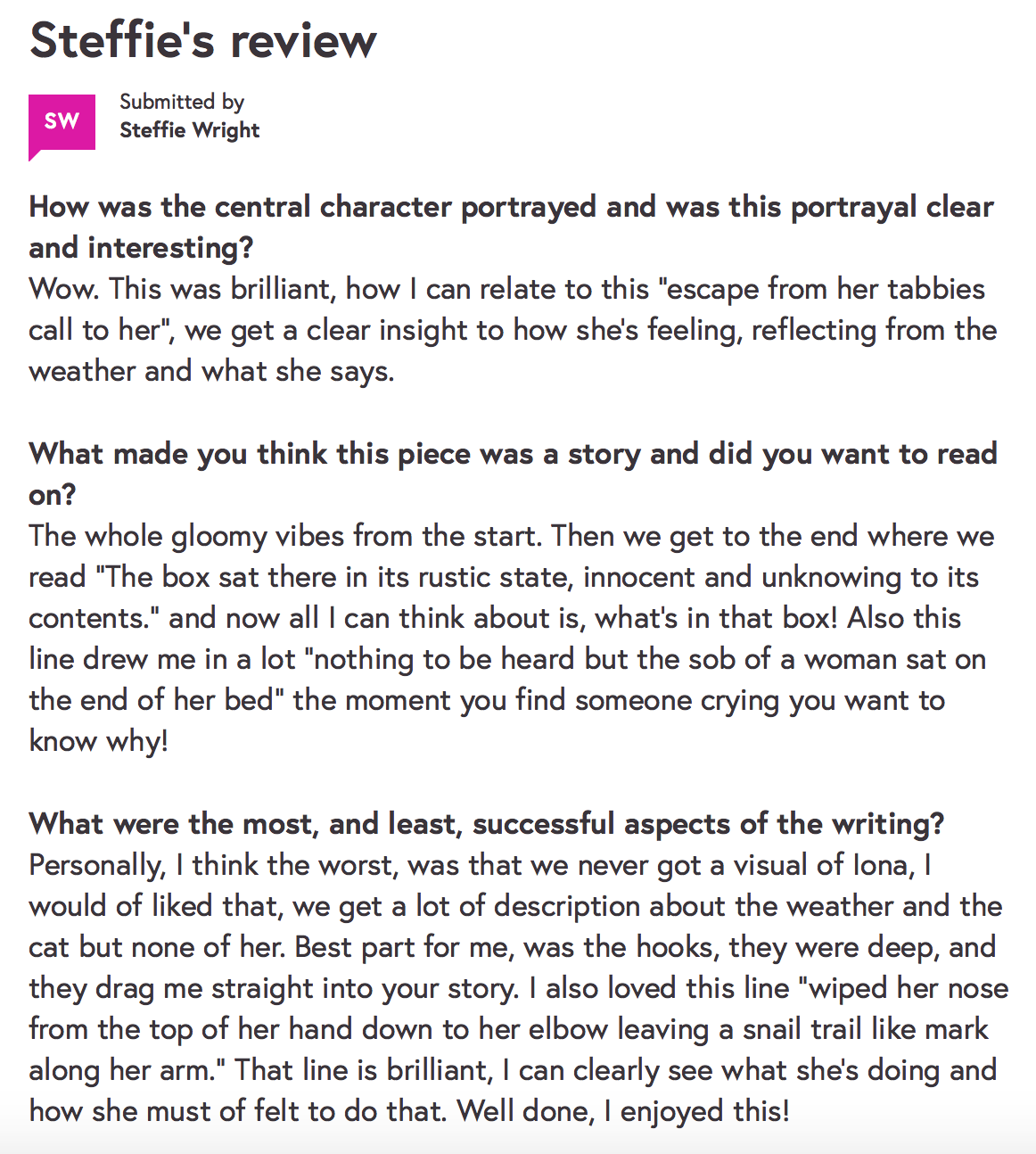 Steffie's review

SW

Submitted by
Steffie Wright

How was the central character portrayed and was this portrayal clear and interesting?
Wow. This was brilliant, how I can relate to this "escape from her tabbies call to her", we get a clear insight to how she's feeling, reflecting from the weather and what she says.

What made you think this piece was a story and did you want to read on?
The whole gloomy vibes from the start. Then we get to the end where we read "The box sat there in its rustic state, innocent and unknowing to its contents." and now all I can think about is, what's in that box! Also this line drew me in a lot "nothing to be heard but the sob of a woman sat on the end of her bed" the moment you find someone crying you want to know why!

What were the most, and least, successful aspects of the writing?
Personally, I think the worst, was that we never got a visual of Iona, I would of liked that, we get a lot of description about the weather and the cat but none of her. Best part for me, was the hooks, they were deep, and they drag me straight into your story. I also loved this line "wiped her nose from the top of her hand down to her elbow leaving a snail trail like mark along her arm." That line is brilliant, I can clearly see what she's doing and how she must of felt to do that. Well done, I enjoyed this!